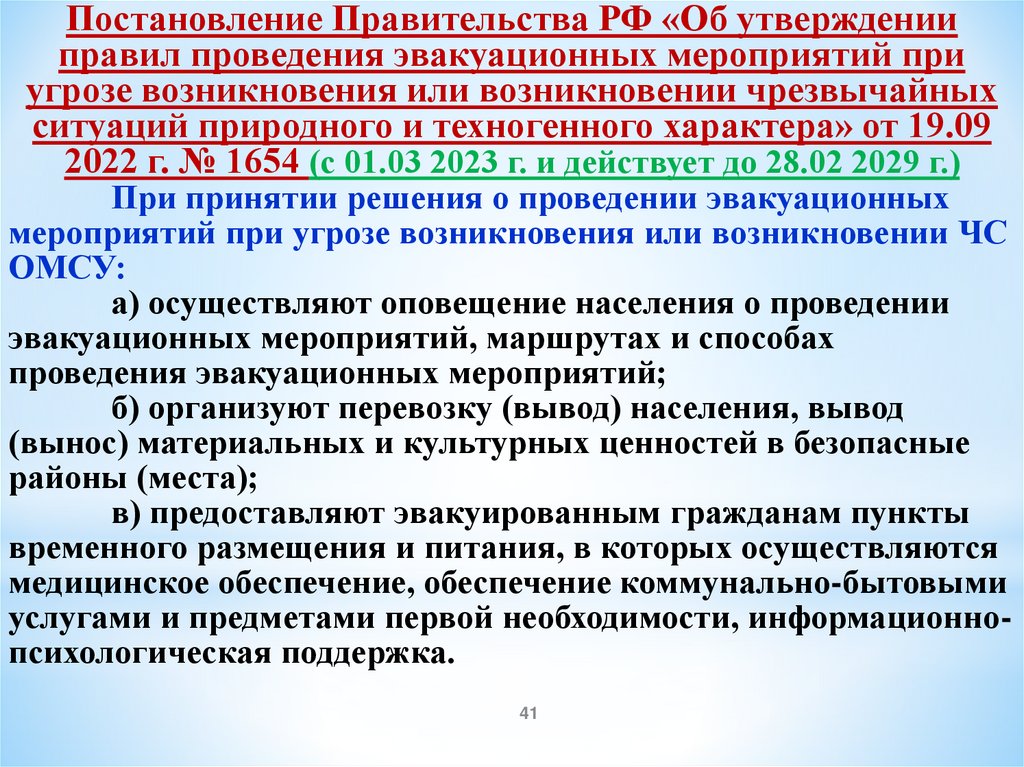 Постановление Правительства РФ «Об утверждении правил проведения эвакуационных мероприятий при угрозе возникновения или возникновении чрезвычайных ситуаций природного и техногенного характера» от 19.09 2022 г. № 1654 (с 01.03 2023 г. и действует до 28.02 2029 г.)

При принятии решения о проведении эвакуационных мероприятий при угрозе возникновения или возникновении ЧС ОМСУ:

а) осуществляют оповещение населения о проведении эвакуационных мероприятий, маршрутах и способах проведения эвакуационных мероприятий;

б) организуют перевозку (вывод) населения, вывод (вынос) материальных и культурных ценностей в безопасные районы (места);

в) предоставляют эвакуированным гражданам пункты временного размещения и питания, в которых осуществляются медицинское обеспечение, обеспечение коммунально-бытовыми услугами и предметами первой необходимости, информационно-психологическая поддержка.

41